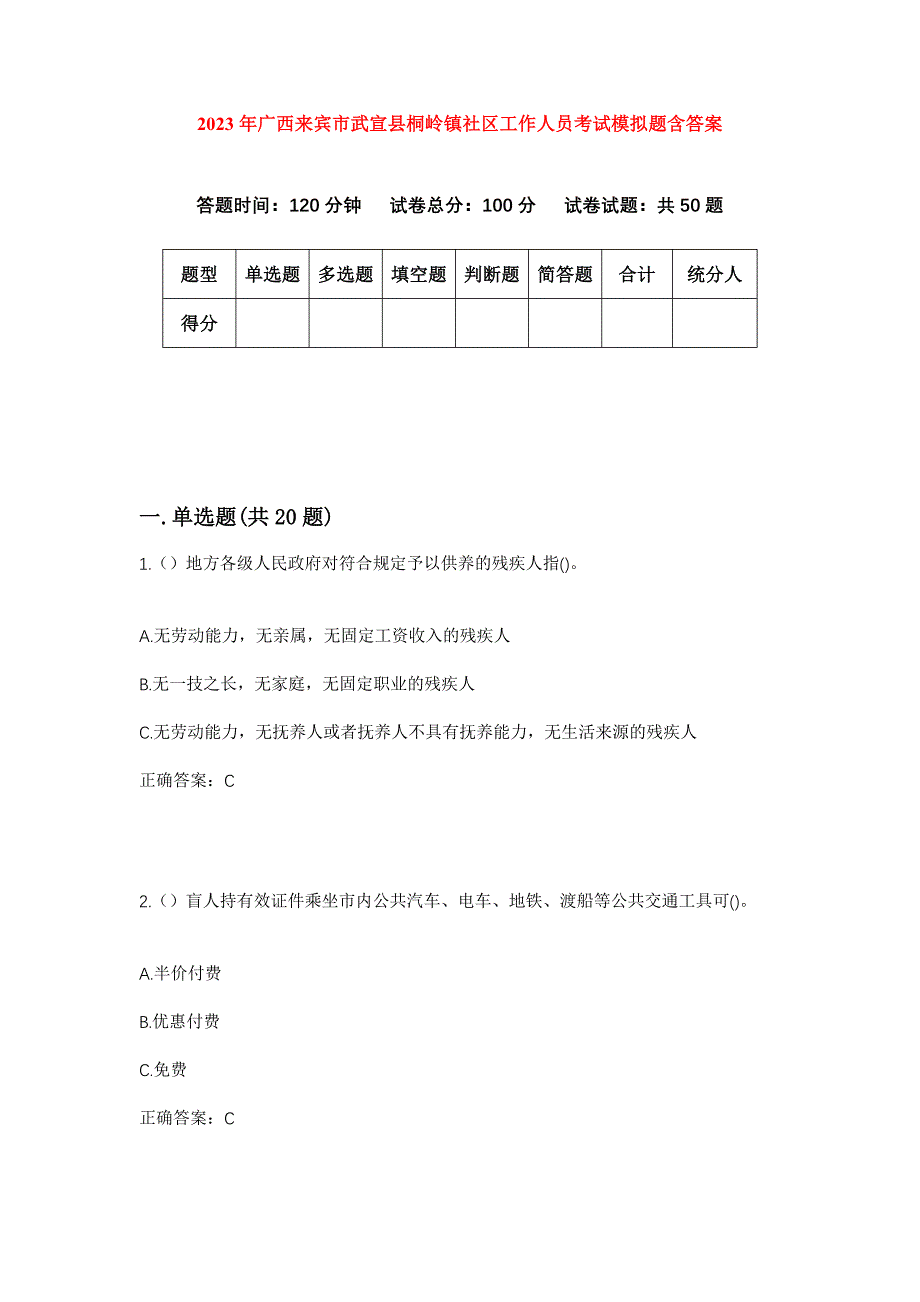 2023年广西来宾市武宣县桐岭镇社区工作人员考试模拟题含答案

答题时间：120分钟　试卷总分：100分　试卷试题：共50题

| 题型 | 单选题 | 多选题 | 填空题 | 判断题 | 简答题 | 合计 | 统分人 |
|---|---|---|---|---|---|---|---|
| 得分 | | | | | | | |

一.单选题(共20题)

1.（）地方各级人民政府对符合规定予以供养的残疾人指()。

A.无劳动能力，无亲属，无固定工资收入的残疾人

B.无一技之长，无家庭，无固定职业的残疾人

C.无劳动能力，无抚养人或者抚养人不具有抚养能力，无生活来源的残疾人

正确答案：C

2.（）盲人持有效证件乘坐市内公共汽车、电车、地铁、渡船等公共交通工具可()。

A.半价付费

B.优惠付费

C.免费

正确答案：C